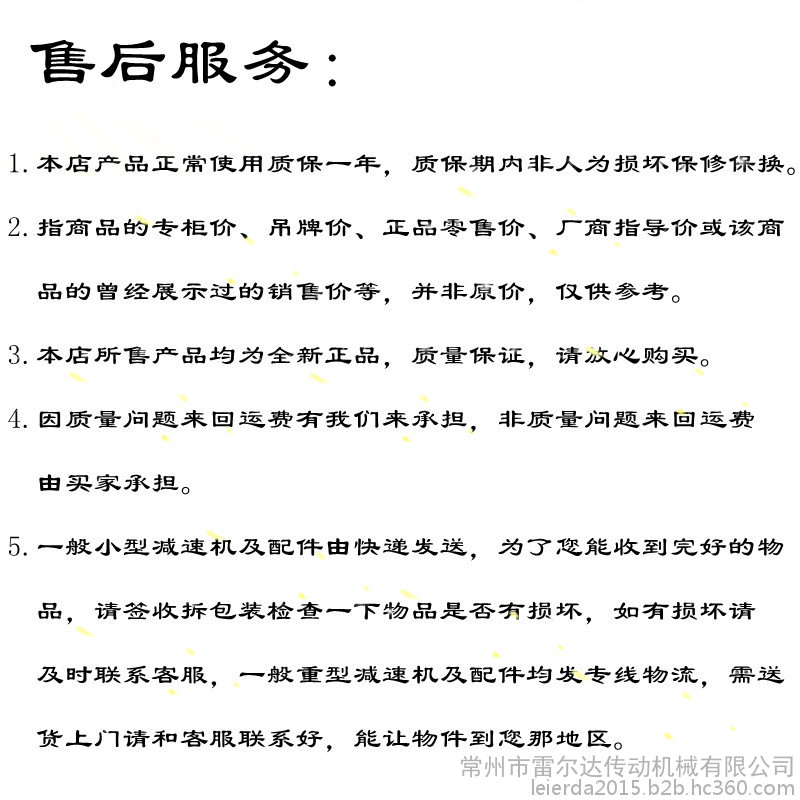 售后服务：

1. 本店产品正常使用质保一年，质保期内非人为损坏保修保换。

2. 指商品的专柜价、吊牌价、正品零售价、厂商指导价或该商品的曾经展示过的销售价等，并非原价，仅供参考。

3. 本店所售产品均为全新正品，质量保证，请放心购买。

4. 因质量问题来回运费有我们来承担，非质量问题来回运费由买家承担。

5. 一般小型减速机及配件由快递发送，为了您能收到完好的物品，请签收拆包装检查一下物品是否有损坏，如有损坏请及时联系客服，一般重型减速机及配件均发专线物流，需送货上门请和客服联系好，能让物件到您那地区。

常州市雷尔达传动机械有限公司
leierda2015.b2b.hc360.com